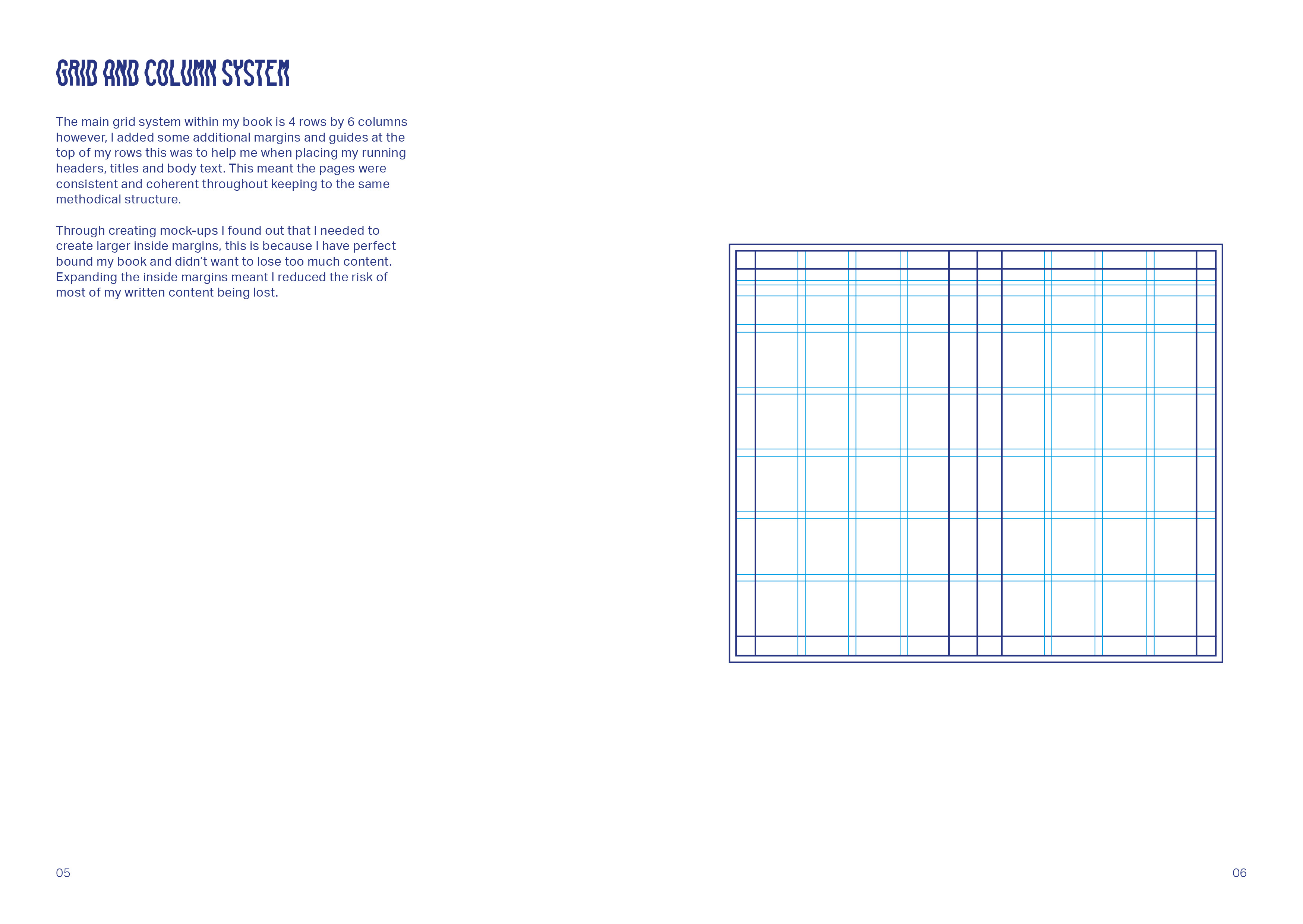 GRID AND COLUMN SYSTEM

The main grid system within my book is 4 rows by 6 columns however, I added some additional margins and guides at the top of my rows this was to help me when placing my running headers, titles and body text. This meant the pages were consistent and coherent throughout keeping to the same methodical structure.

Through creating mock-ups I found out that I needed to create larger inside margins, this is because I have perfect bound my book and didn’t want to lose too much content. Expanding the inside margins meant I reduced the risk of most of my written content being lost.

05

06